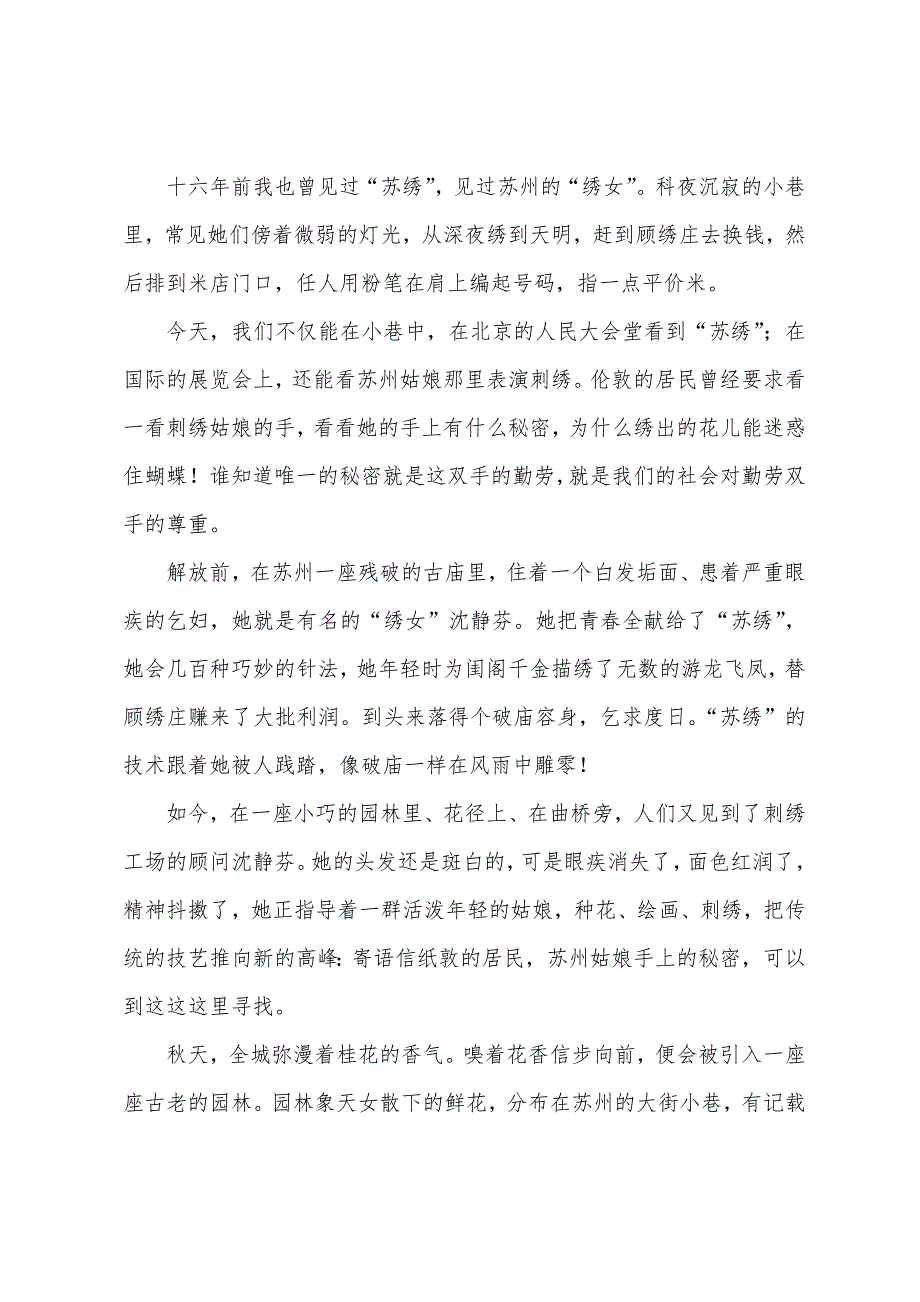 十六年前我也曾见过“苏绣”，见过苏州的“绣女”。科夜沉寂的小巷里，常见她们傍着微弱的灯光，从深夜绣到天明，赶到顾绣庄去换钱，然后排到米店门口，任人用粉笔在肩上编起号码，指一点平价米。

今天，我们不仅能在小巷中，在北京的人民大会堂看到“苏绣”；在国际的展览会上，还能看苏州姑娘那里表演刺绣。伦敦的居民曾经要求看一看刺绣姑娘的手，看看她的手上有什么秘密，为什么绣出的花儿能迷惑住蝴蝶！谁知道唯一的秘密就是这双手的勤劳，就是我们的社会对勤劳双手的尊重。

解放前，在苏州一座残破的古庙里，住着一个白发垢面、患着严重眼疾的乞妇，她就是有名的“绣女”沈静芬。她把青春全献给了“苏绣”，她会几百种巧妙的针法，她年轻时为闺阁千金描绣了无数的游龙飞凤，替顾绣庄赚来了大批利润。到头来落得个破庙容身，乞求度日。“苏绣”的技术跟着她被人践踏，像破庙一样在风雨中雕零！

如今，在一座小巧的园林里、花径上、在曲桥旁，人们又见到了刺绣工场的顾问沈静芬。她的头发还是斑白的，可是眼疾消失了，面色红润了，精神抖擞了，她正指导着一群活泼年轻的姑娘，种花、绘画、刺绣，把传统的技艺推向新的高峰：寄语信纸敦的居民，苏州姑娘手上的秘密，可以到这这这里寻找。

秋天，全城弥漫着桂花的香气。嗅着花香信步向前，便会被引入一座座古老的园林。园林象天女散下的鲜花，分布在苏州的大街小巷，有记载